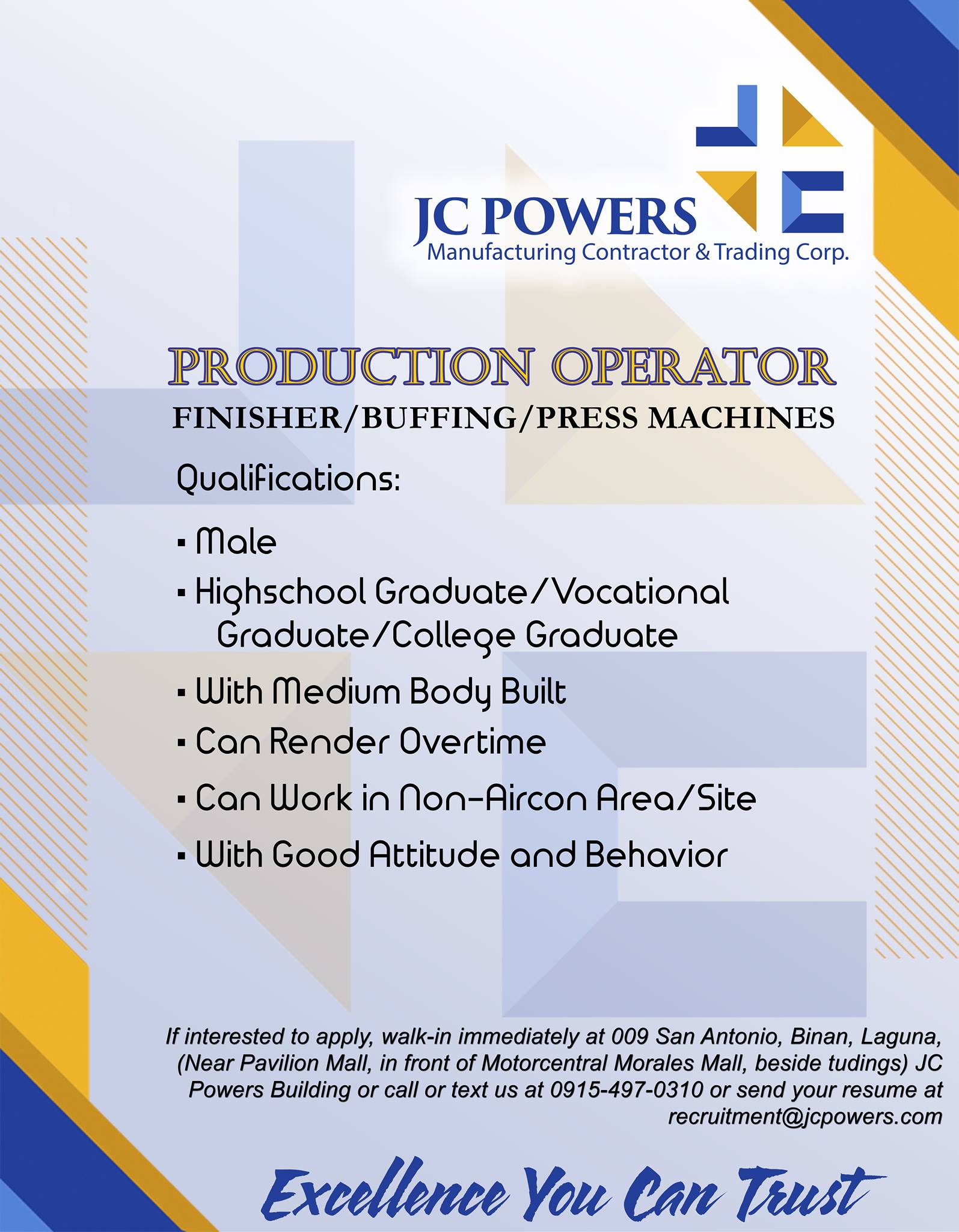 JC POWERS
Manufacturing Contractor & Trading Corp.

PRODUCTION OPERATOR
FINISHER/BUFFING/PRESS MACHINES

Qualifications:

• Male
• Highschool Graduate/Vocational Graduate/College Graduate
• With Medium Body Built
• Can Render Overtime
• Can Work in Non-Aircon Area/Site
• With Good Attitude and Behavior

If interested to apply, walk-in immediately at 009 San Antonio, Binan, Laguna, (Near Pavilion Mall, in front of Motorcentral Morales Mall, beside tudings) JC Powers Building or call or text us at 0915-497-0310 or send your resume at recruitment@jcpowers.com

Excellence You Can Trust